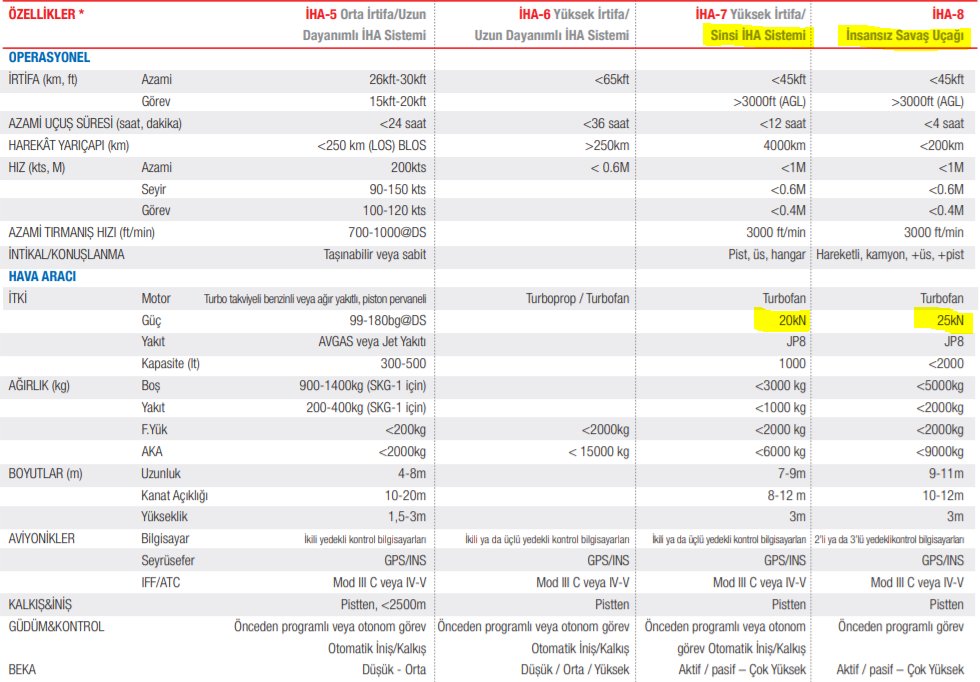 | ÖZELLİKLER * | | İHA-5 Orta İrtifa/Uzun Dayanımlı İHA Sistemi | İHA-6 Yüksek İrtifa/ Uzun Dayanımlı İHA Sistemi | İHA-7 Yüksek İrtifa/ Sinsi İHA Sistemi | İHA-8 İnsansız Savaş Uçağı |
|---|---|---|---|---|---|
| OPERASYONEL | | | | | |
| İRTİFA (km, ft) | Azami | 26kft-30kft | <65kft | <45kft | <45kft |
| | Görev | 15kft-20kft | | >3000ft (AGL) | >3000ft (AGL) |
| AZAMİ UÇUŞ SÜRESİ (saat, dakika) | | <24 saat | <36 saat | <12 saat | <4 saat |
| HAREKÂT YARIÇAPI (km) | | <250 km (LOS) BLOS | >250km | 4000km | <200km |
| HIZ (kts, M) | Azami | 200kts | < 0.6M | <1M | <1M |
| | Seyir | 90-150 kts | | <0.6M | <0.6M |
| | Görev | 100-120 kts | | <0.4M | <0.4M |
| AZAMİ TIRMANIŞ HIZI (ft/min) | | 700-1000@DS | | 3000 ft/min | 3000 ft/min |
| İNTİKAL/KONUŞLANMA | | Taşınabilir veya sabit | | Pist, üs, hangar | Hareketli, kamyon, +üs, +pist |
| HAVA ARACI | | | | | |
| İTKİ | Motor | Turbo takviyeli benzinli veya ağır yakıtlı, piston pervaneli | Turboprop / Turbofan | Turbofan | Turbofan |
| | Güç | 99-180bg@DS | | 20kN | 25kN |
| | Yakıt | AVGAS veya Jet Yakıtı | | JP8 | JP8 |
| | Kapasite (lt) | 300-500 | | 1000 | <2000 |
| AĞIRLIK (kg) | Boş | 900-1400kg (SKG-1 için) | | <3000 kg | <5000kg |
| | Yakıt | 200-400kg (SKG-1 için) | | <1000 kg | <2000kg |
| | F.Yük | <200kg | <2000kg | <2000 kg | <2000kg |
| | AKA | <2000kg | < 15000 kg | <6000 kg | <9000kg |
| BOYUTLAR (m) | Uzunluk | 4-8m | | 7-9m | 9-11m |
| | Kanat Açıklığı | 10-20m | | 8-12 m | 10-12m |
| | Yükseklik | 1,5-3m | | 3m | 3m |
| AVİYONİKLER | Bilgisayar | İkili yedekli kontrol bilgisayarları | İkili ya da üçlü yedekli kontrol bilgisayarları | İkili ya da üçlü yedekli kontrol bilgisayarları | 2'li ya da 3'lü yedeklikontrol bilgisayarları |
| | Seyrüsefer | GPS/INS | GPS/INS | GPS/INS | GPS/INS |
| | IFF/ATC | Mod III C veya IV-V | Mod III C veya IV-V | Mod III C veya IV-V | Mod III C veya IV-V |
| KALKIŞ&İNİŞ | | Pistten, <2500m | Pistten | Pistten | Pistten |
| GÜDÜM&KONTROL | | Önceden programlı veya otonom görev Otomatik İniş/Kalkış | Önceden programlı veya otonom görev Otomatik İniş/Kalkış | Önceden programlı veya otonom görev Otomatik İniş/Kalkış | Önceden programlı görev |
| BEKA | | Düşük - Orta | Düşük / Orta / Yüksek | Aktif / pasif – Çok Yüksek | Aktif / pasif – Çok Yüksek |